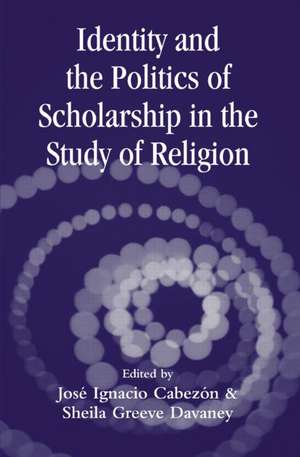 Identity and the Politics of Scholarship in the Study of Religion

Edited by
José Ignacio Cabezón &
Sheila Greeve Davaney